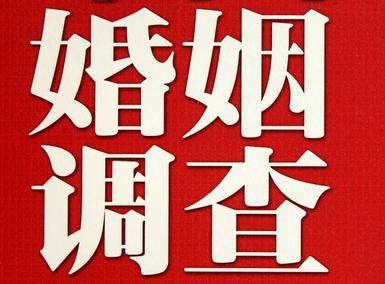 婚姻
调查